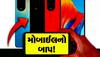 મોબાઈલનો બાપ!